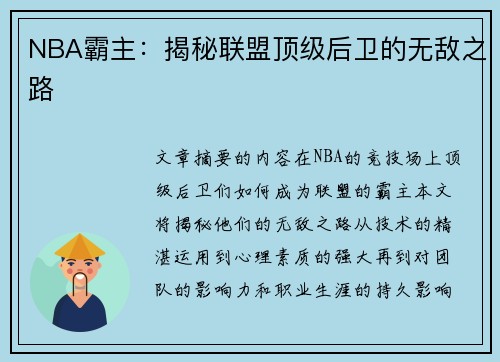 NBA霸主：揭秘联盟顶级后卫的无敌之路

文章摘要的内容在NBA的竞技场上顶级后卫们如何成为联盟的霸主本文将揭秘他们的无敌之路从技术的精湛运用到心理素质的强大再到对团队的影响力和职业生涯的持久影响